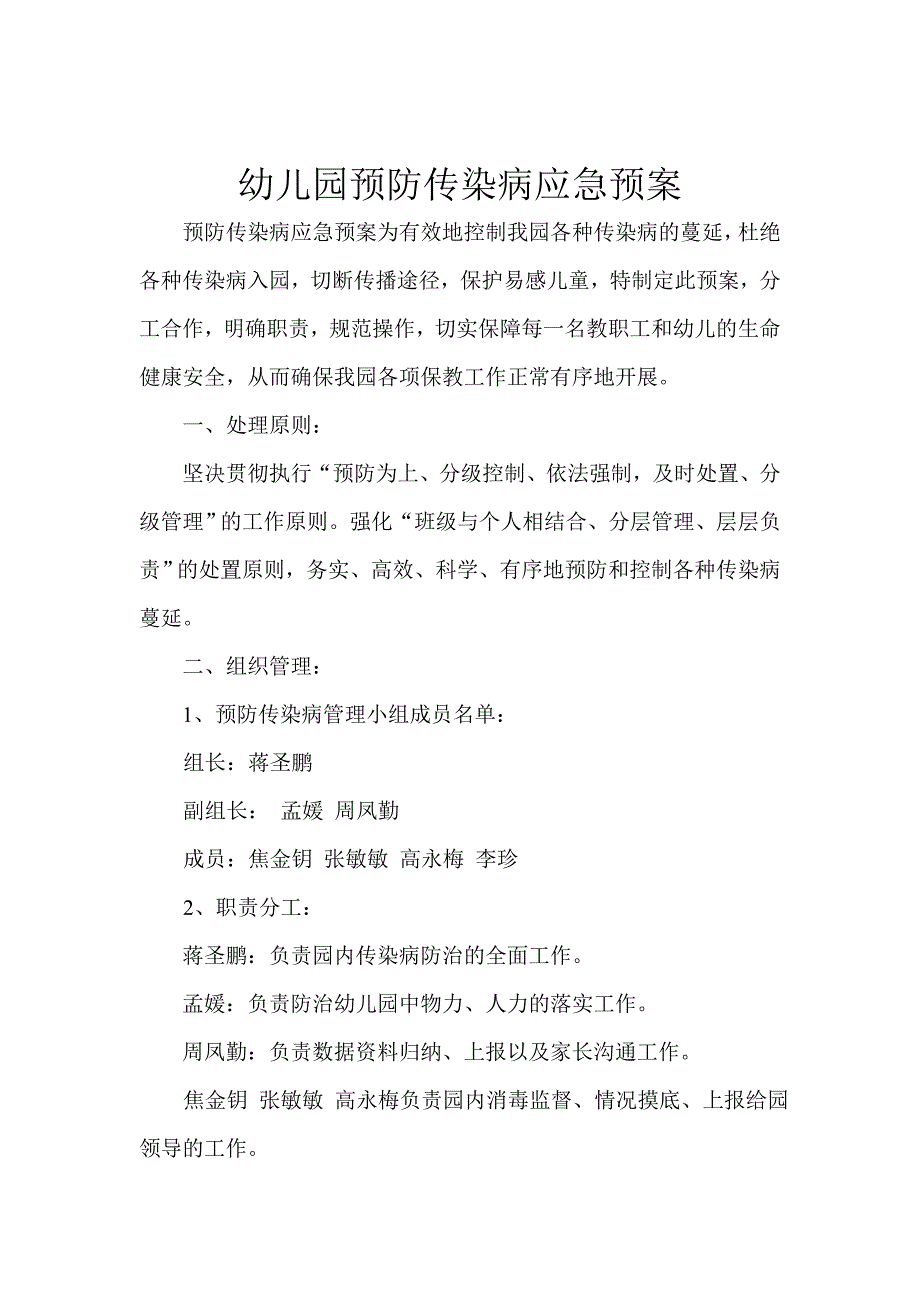 幼儿园预防传染病应急预案

预防传染病应急预案为有效地控制我园各种传染病的蔓延，杜绝各种传染病入园，切断传播途径，保护易感儿童，特制定此预案，分工合作，明确职责，规范操作，切实保障每一名教职工和幼儿的生命健康安全，从而确保我园各项保教工作正常有序地开展。

一、处理原则：

坚决贯彻执行“预防为上、分级控制、依法强制，及时处置、分级管理”的工作原则。强化“班级与个人相结合、分层管理、层层负责”的处置原则，务实、高效、科学、有序地预防和控制各种传染病蔓延。

二、组织管理：

1、预防传染病管理小组成员名单：

组长：蒋圣鹏

副组长：  孟媛 周凤勤

成员：焦金钥 张敏敏 高永梅 李珍

2、职责分工：

蒋圣鹏：负责园内传染病防治的全面工作。

孟媛：负责防治幼儿园中物力、人力的落实工作。

周凤勤：负责数据资料归纳、上报以及家长沟通工作。

焦金钥 张敏敏 高永梅负责园内消毒监督、情况摸底、上报给园领导的工作。